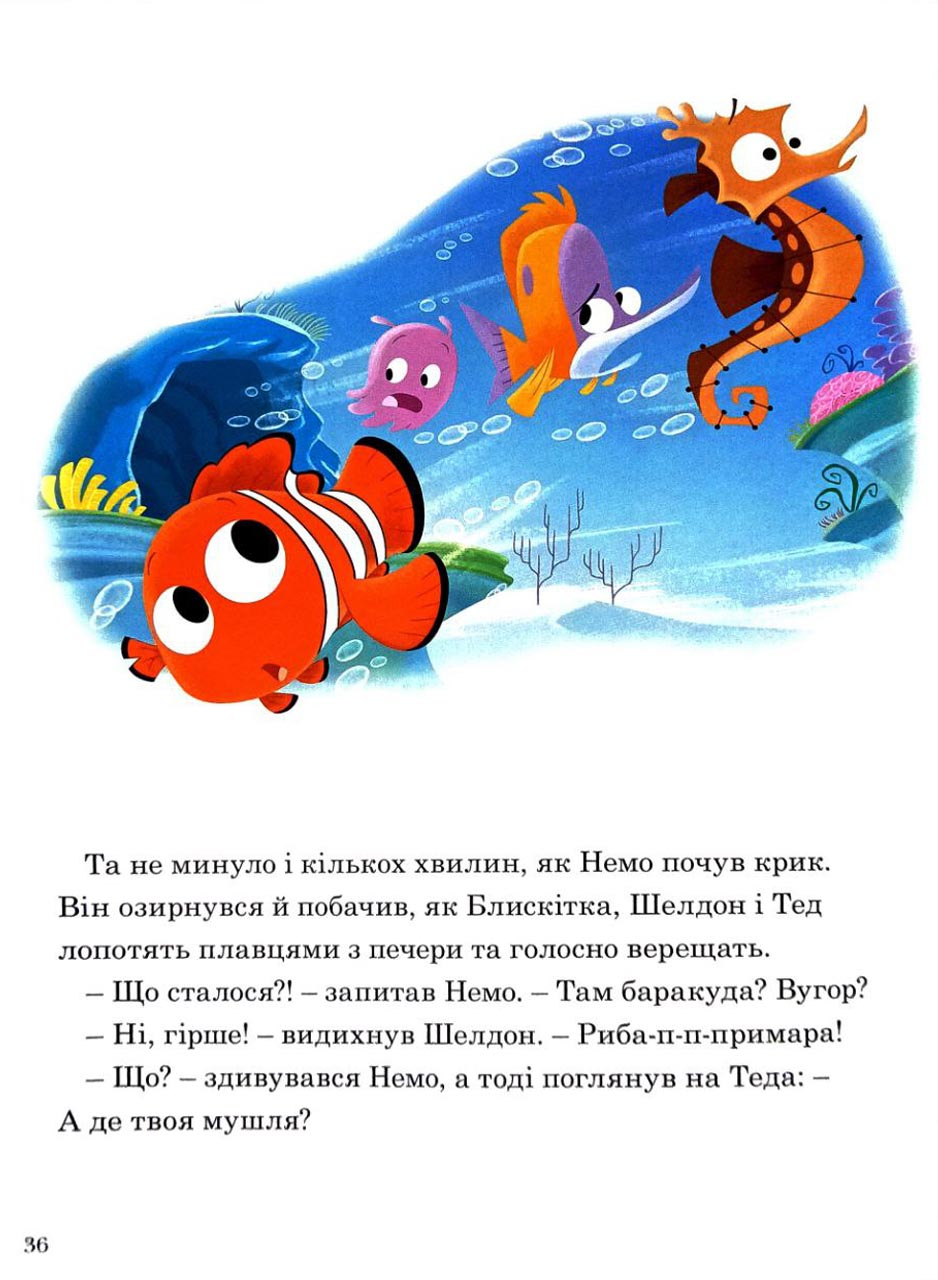 Та не минуло і кількох хвилин, як Немо почув крик. Він озирнувся й побачив, як Блискітка, Шелдон і Тед лопотять плавцями з печери та голосно верещать.

– Що сталося?! – запитав Немо. – Там баракуда? Вугор?

– Ні, гірше! – видихнув Шелдон. – Риба-п-п-примара!

– Що? – здивувався Немо, а тоді поглянув на Теда: – А де твоя мушля?

36